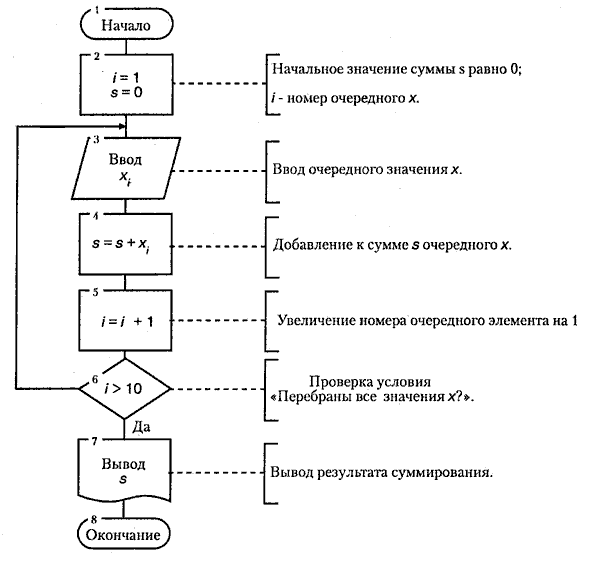 1
Начало

2
$i = 1$
$s = 0$

Начальное значение суммы s равно 0;
$i$ - номер очередного $x$.

3
Ввод
$x_i$

Ввод очередного значения $x$.

4
$s = s + x_i$

Добавление к сумме $s$ очередного $x$.

5
$i = i + 1$

Увеличение номера очередного элемента на 1

6
$i > 10$

Проверка условия «Перебраны все значения $x$?».

Да

7
Вывод
$s$

Вывод результата суммирования.

8
Окончание